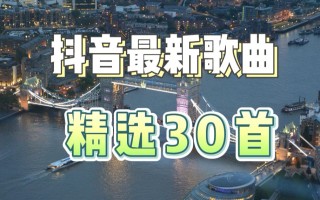 抖音最新歌曲

精选30首